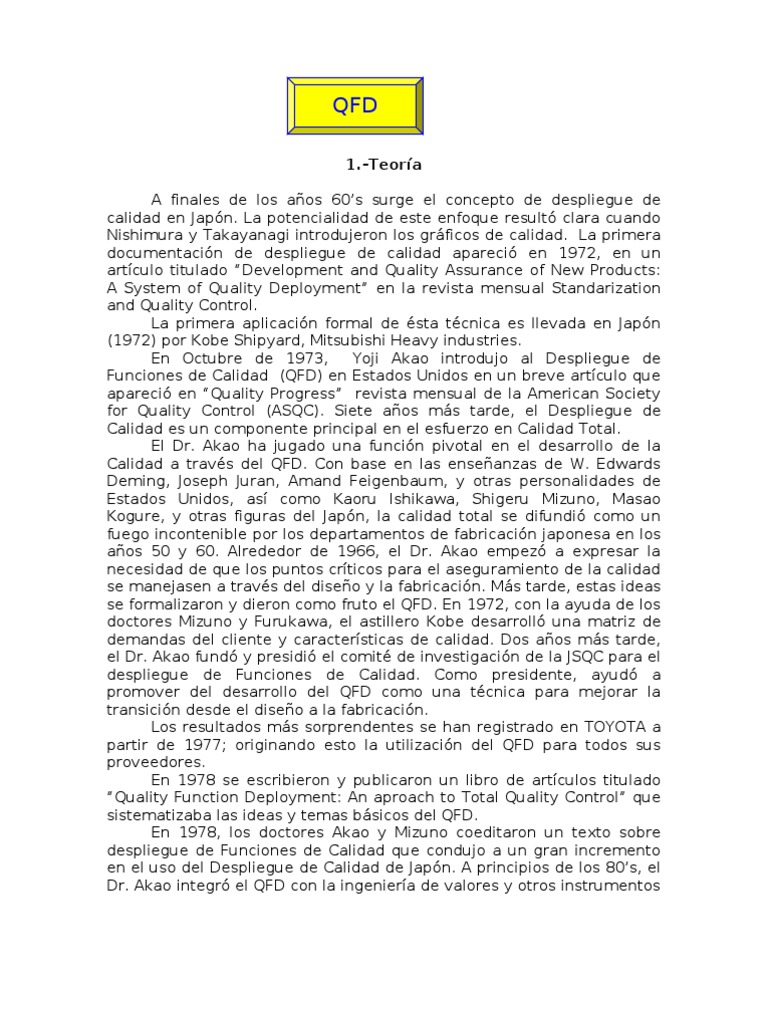 QFD

1.-Teoría

A finales de los años 60's surge el concepto de despliegue de calidad en Japón. La potencialidad de este enfoque resultó clara cuando Nishimura y Takayanagi introdujeron los gráficos de calidad. La primera documentación de despliegue de calidad apareció en 1972, en un artículo titulado "Development and Quality Assurance of New Products: A System of Quality Deployment" en la revista mensual Standarization and Quality Control.

La primera aplicación formal de ésta técnica es llevada en Japón (1972) por Kobe Shipyard, Mitsubishi Heavy industries.

En Octubre de 1973, Yoji Akao introdujo al Despliegue de Funciones de Calidad (QFD) en Estados Unidos en un breve artículo que apareció en "Quality Progress" revista mensual de la American Society for Quality Control (ASQC). Siete años más tarde, el Despliegue de Calidad es un componente principal en el esfuerzo en Calidad Total.

El Dr. Akao ha jugado una función pivotal en el desarrollo de la Calidad a través del QFD. Con base en las enseñanzas de W. Edwards Deming, Joseph Juran, Amand Feigenbaum, y otras personalidades de Estados Unidos, así como Kaoru Ishikawa, Shigeru Mizuno, Masao Kogure, y otras figuras del Japón, la calidad total se difundió como un fuego incontenible por los departamentos de fabricación japonesa en los años 50 y 60. Alrededor de 1966, el Dr. Akao empezó a expresar la necesidad de que los puntos críticos para el aseguramiento de la calidad se manejasen a través del diseño y la fabricación. Más tarde, estas ideas se formalizaron y dieron como fruto el QFD. En 1972, con la ayuda de los doctores Mizuno y Furukawa, el astillero Kobe desarrolló una matriz de demandas del cliente y características de calidad. Dos años más tarde, el Dr. Akao fundó y presidió el comité de investigación de la JSQC para el despliegue de Funciones de Calidad. Como presidente, ayudó a promover del desarrollo del QFD como una técnica para mejorar la transición desde el diseño a la fabricación.

Los resultados más sorprendentes se han registrado en TOYOTA a partir de 1977; originando esto la utilización del QFD para todos sus proveedores.

En 1978 se escribieron y publicaron un libro de artículos titulado "Quality Function Deployment: An aproach to Total Quality Control" que sistematizaba las ideas y temas básicos del QFD.

En 1978, los doctores Akao y Mizuno coeditaron un texto sobre despliegue de Funciones de Calidad que condujo a un gran incremento en el uso del Despliegue de Calidad de Japón. A principios de los 80's, el Dr. Akao integró el QFD con la ingeniería de valores y otros instrumentos